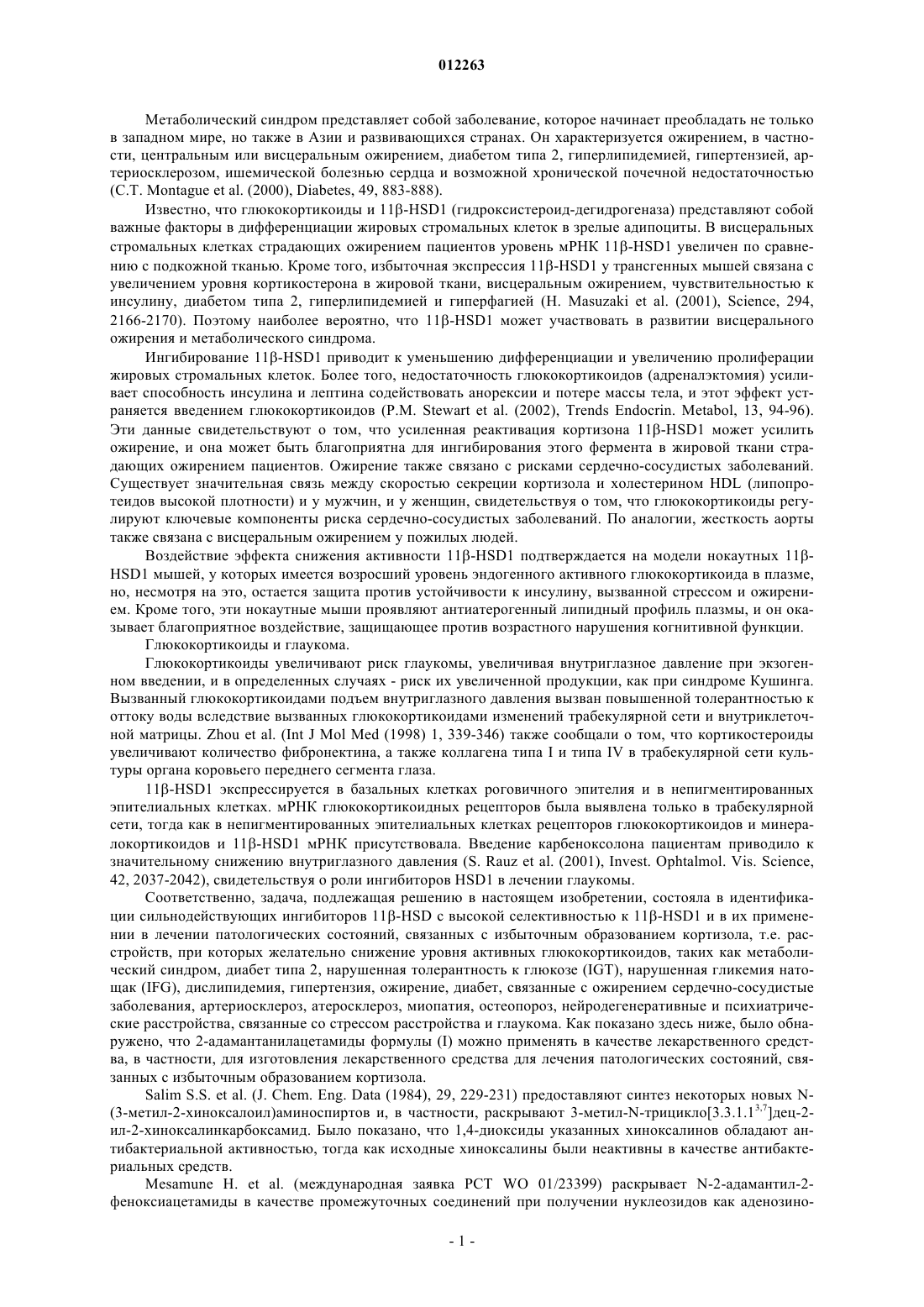 012263

Метаболический синдром представляет собой заболевание, которое начинает преобладать не только в западном мире, но также в Азии и развивающихся странах. Он характеризуется ожирением, в частности, центральным или висцеральным ожирением, диабетом типа 2, гиперлипидемией, гипертензией, артериосклерозом, ишемической болезнью сердца и возможной хронической почечной недостаточностью (C.T. Montague et al. (2000), Diabetes, 49, 883-888).

Известно, что глюкокортикоиды и 11β-HSD1 (гидроксистероид-дегидрогеназа) представляют собой важные факторы в дифференциации жировых стромальных клеток в зрелые адипоциты. В висцеральных стромальных клетках страдающих ожирением пациентов уровень мРНК 11β-HSD1 увеличен по сравнению с подкожной тканью. Кроме того, избыточная экспрессия 11β-HSD1 у трансгенных мышей связана с увеличением уровня кортикостерона в жировой ткани, висцеральным ожирением, чувствительностью к инсулину, диабетом типа 2, гиперлипидемией и гиперфагией (H. Masuzaki et al. (2001), Science, 294, 2166-2170). Поэтому наиболее вероятно, что 11β-HSD1 может участвовать в развитии висцерального ожирения и метаболического синдрома.

Ингибирование 11β-HSD1 приводит к уменьшению дифференциации и увеличению пролиферации жировых стромальных клеток. Более того, недостаточность глюкокортикоидов (адреналэктомия) усиливает способность инсулина и лептина содействовать анорексии и потере массы тела, и этот эффект устраняется введением глюкокортикоидов (P.M. Stewart et al. (2002), Trends Endocrin. Metabol, 13, 94-96). Эти данные свидетельствуют о том, что усиленная реактивация кортизона 11β-HSD1 может усилить ожирение, и она может быть благоприятна для ингибирования этого фермента в жировой ткани страдающих ожирением пациентов. Ожирение также связано с рисками сердечно-сосудистых заболеваний. Существует значительная связь между скоростью секреции кортизола и холестерином HDL (липопротеидов высокой плотности) и у мужчин, и у женщин, свидетельствуя о том, что глюкокортикоиды регулируют ключевые компоненты риска сердечно-сосудистых заболеваний. По аналогии, жесткость аорты также связана с висцеральным ожирением у пожилых людей.

Воздействие эффекта снижения активности 11β-HSD1 подтверждается на модели нокаутных 11β-HSD1 мышей, у которых имеется возросший уровень эндогенного активного глюкокортикоида в плазме, но, несмотря на это, остается защита против устойчивости к инсулину, вызванной стрессом и ожирением. Кроме того, эти нокаутные мыши проявляют антиатерогенный липидный профиль плазмы, и он оказывает благоприятное воздействие, защищающее против возрастного нарушения когнитивной функции.

Глюкокортикоиды и глаукома.

Глюкокортикоиды увеличивают риск глаукомы, увеличивая внутриглазное давление при экзогенном введении, и в определенных случаях - риск их увеличенной продукции, как при синдроме Кушинга. Вызванный глюкокортикоидами подъем внутриглазного давления вызван повышенной толерантностью к оттоку воды вследствие вызванных глюкокортикоидами изменений трабекулярной сети и внутриклеточной матрицы. Zhou et al. (Int J Mol Med (1998) 1, 339-346) также сообщали о том, что кортикостероиды увеличивают количество фибронектина, а также коллагена типа I и типа IV в трабекулярной сети культуры органа коровьего переднего сегмента глаза.

11β-HSD1 экспрессируется в базальных клетках роговичного эпителия и в непигментированных эпителиальных клетках. мРНК глюкокортикоидных рецепторов была выявлена только в трабекулярной сети, тогда как в непигментированных эпителиальных клетках рецепторов глюкокортикоидов и минералокортикоидов и 11β-HSD1 мРНК присутствовала. Введение карбеноксолона пациентам приводило к значительному снижению внутриглазного давления (S. Rauz et al. (2001), Invest. Ophtalmol. Vis. Science, 42, 2037-2042), свидетельствуя о роли ингибиторов HSD1 в лечении глаукомы.

Соответственно, задача, подлежащая решению в настоящем изобретении, состояла в идентификации сильнодействующих ингибиторов 11β-HSD с высокой селективностью к 11β-HSD1 и в их применении в лечении патологических состояний, связанных с избыточным образованием кортизола, т.е. расстройств, при которых желательно снижение уровня активных глюкокортикоидов, таких как метаболический синдром, диабет типа 2, нарушенная толерантность к глюкозе (IGT), нарушенная гликемия натощак (IFG), дислипидемия, гипертензия, ожирение, диабет, связанные с ожирением сердечно-сосудистые заболевания, артериосклероз, атеросклероз, миопатия, остеопороз, нейродегенеративные и психиатрические расстройства, связанные со стрессом расстройства и глаукома. Как показано здесь ниже, было обнаружено, что 2-адамантанилацетамиды формулы (I) можно применять в качестве лекарственного средства, в частности, для изготовления лекарственного средства для лечения патологических состояний, связанных с избыточным образованием кортизола.

Salim S.S. et al. (J. Chem. Eng. Data (1984), 29, 229-231) предоставляют синтез некоторых новых N-(3-метил-2-хиноксалоил)аминоспиртов и, в частности, раскрывают 3-метил-N-трицикло[3.3.1.1$^{3,7}$]дец-2-ил-2-хиноксалинкарбоксамид. Было показано, что 1,4-диоксиды указанных хиноксалинов обладают антибактериальной активностью, тогда как исходные хиноксалины были неактивны в качестве антибактериальных средств.

Mesamune H. et al. (международная заявка PCT WO 01/23399) раскрывает N-2-адамантил-2-феноксиацетамиды в качестве промежуточных соединений при получении нуклеозидов как аденозино-

- 1 -